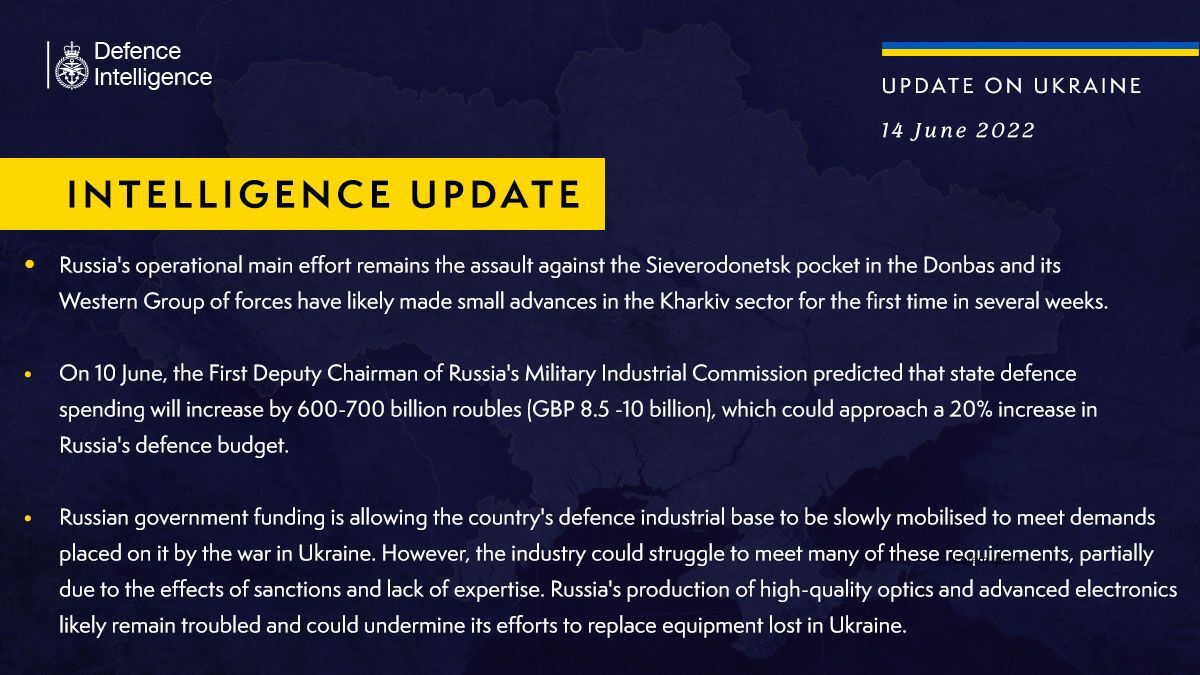 Defence Intelligence

UPDATE ON UKRAINE

14 June 2022

INTELLIGENCE UPDATE

• Russia's operational main effort remains the assault against the Sieverodonetsk pocket in the Donbas and its Western Group of forces have likely made small advances in the Kharkiv sector for the first time in several weeks.

• On 10 June, the First Deputy Chairman of Russia's Military Industrial Commission predicted that state defence spending will increase by 600-700 billion roubles (GBP 8.5 -10 billion), which could approach a 20% increase in Russia's defence budget.

• Russian government funding is allowing the country's defence industrial base to be slowly mobilised to meet demands placed on it by the war in Ukraine. However, the industry could struggle to meet many of these requirements, partially due to the effects of sanctions and lack of expertise. Russia's production of high-quality optics and advanced electronics likely remain troubled and could undermine its efforts to replace equipment lost in Ukraine.